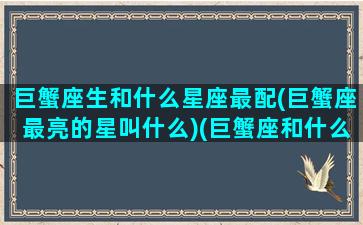 巨蟹座生和什么星座最配(巨蟹座最亮的星叫什么)(巨蟹座和什么